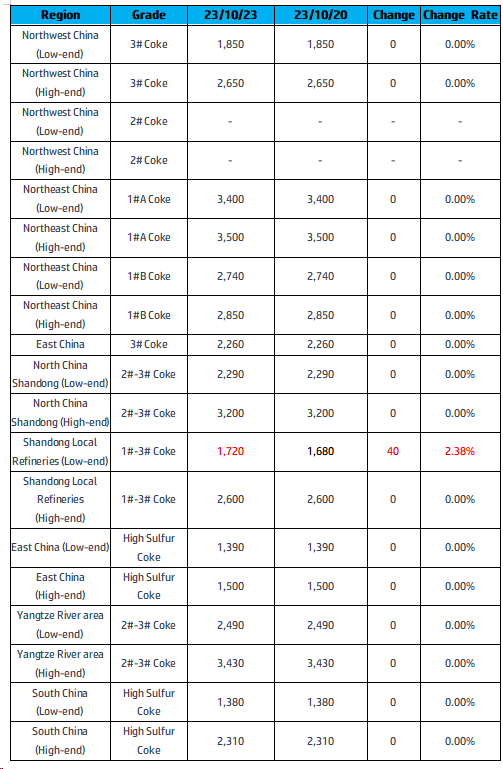 | Region | Grade | 23/10/23 | 23/10/20 | Change | Change Rate |
|---|---|---|---|---|---|
| Northwest China (Low-end) | 3# Coke | 1,850 | 1,850 | 0 | 0.00% |
| Northwest China (High-end) | 3# Coke | 2,650 | 2,650 | 0 | 0.00% |
| Northwest China (Low-end) | 2# Coke | - | - | - | - |
| Northwest China (High-end) | 2# Coke | - | - | - | - |
| Northeast China (Low-end) | 1#A Coke | 3,400 | 3,400 | 0 | 0.00% |
| Northeast China (High-end) | 1#A Coke | 3,500 | 3,500 | 0 | 0.00% |
| Northeast China (Low-end) | 1#B Coke | 2,740 | 2,740 | 0 | 0.00% |
| Northeast China (High-end) | 1#B Coke | 2,850 | 2,850 | 0 | 0.00% |
| East China | 3# Coke | 2,260 | 2,260 | 0 | 0.00% |
| North China Shandong (Low-end) | 2#-3# Coke | 2,290 | 2,290 | 0 | 0.00% |
| North China Shandong (High-end) | 2#-3# Coke | 3,200 | 3,200 | 0 | 0.00% |
| Shandong Local Refineries (Low-end) | 1#-3# Coke | 1,720 | 1,680 | 40 | 2.38% |
| Shandong Local Refineries (High-end) | 1#-3# Coke | 2,600 | 2,600 | 0 | 0.00% |
| East China (Low-end) | High Sulfur Coke | 1,390 | 1,390 | 0 | 0.00% |
| East China (High-end) | High Sulfur Coke | 1,500 | 1,500 | 0 | 0.00% |
| Yangtze River area (Low-end) | 2#-3# Coke | 2,490 | 2,490 | 0 | 0.00% |
| Yangtze River area (High-end) | 2#-3# Coke | 3,430 | 3,430 | 0 | 0.00% |
| South China (Low-end) | High Sulfur Coke | 1,380 | 1,380 | 0 | 0.00% |
| South China (High-end) | High Sulfur Coke | 2,310 | 2,310 | 0 | 0.00% |